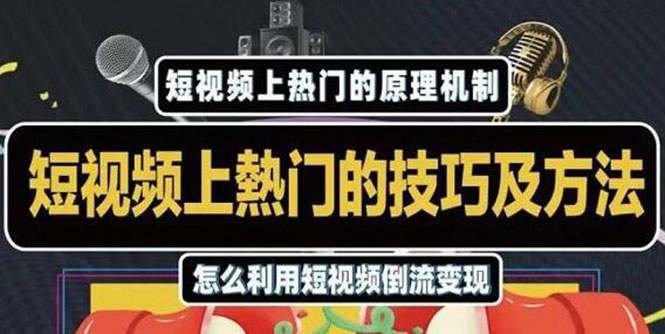 短视频上热门的原理机制

短视频上熱门的技巧及方法

怎么利用短视频倒流变现